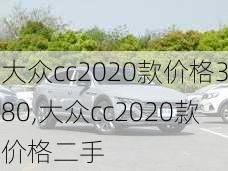 大众cc2020款价格380,大众cc2020款价格二手